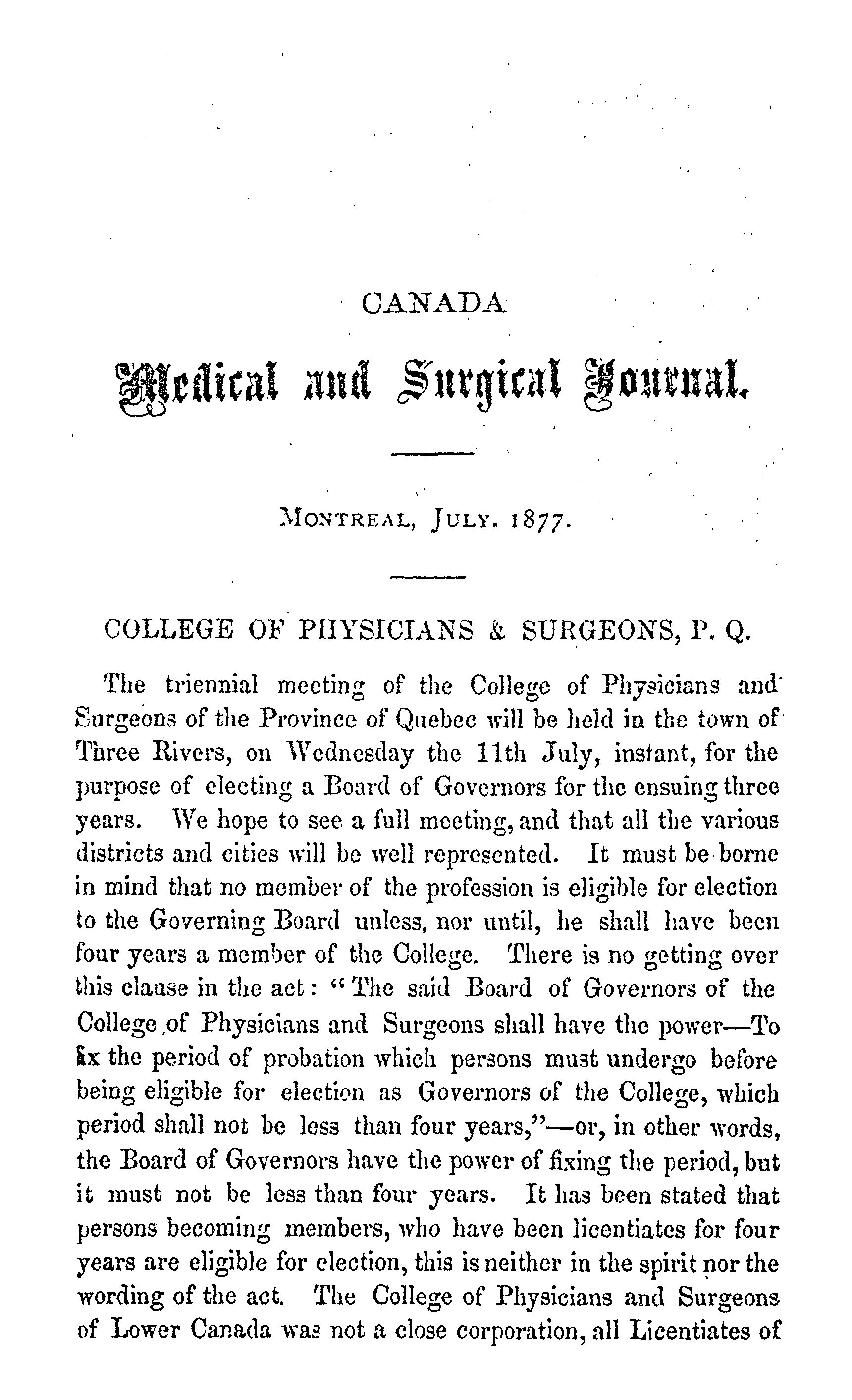 CANADA

Medical and Surgical Journal.

MONTREAL, JULY. 1877.

COLLEGE OF PHYSICIANS & SURGEONS, P. Q.

The triennial meeting of the College of Physicians and Surgeons of the Province of Quebec will be held in the town of Three Rivers, on Wednesday the 11th July, instant, for the purpose of electing a Board of Governors for the ensuing three years. We hope to see a full meeting, and that all the various districts and cities will be well represented. It must be borne in mind that no member of the profession is eligible for election to the Governing Board unless, nor until, he shall have been four years a member of the College. There is no getting over this clause in the act: "The said Board of Governors of the College of Physicians and Surgeons shall have the power—To fix the period of probation which persons must undergo before being eligible for election as Governors of the College, which period shall not be less than four years,"—or, in other words, the Board of Governors have the power of fixing the period, but it must not be less than four years. It has been stated that persons becoming members, who have been licentiates for four years are eligible for election, this is neither in the spirit nor the wording of the act. The College of Physicians and Surgeons of Lower Canada was not a close corporation, all Licentiates of